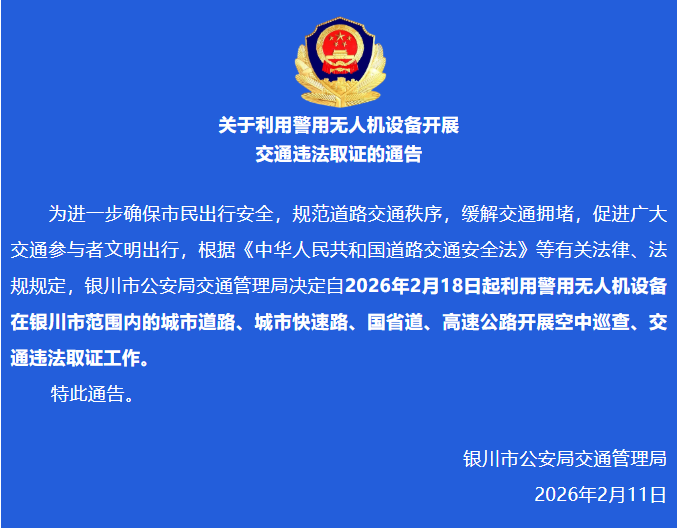 关于利用警用无人机设备开展
交通违法取证的通告

为进一步确保市民出行安全，规范道路交通秩序，缓解交通拥堵，促进广大交通参与者文明出行，根据《中华人民共和国道路交通安全法》等有关法律、法规规定，银川市公安局交通管理局决定自2026年2月18日起利用警用无人机设备在银川市范围内的城市道路、城市快速路、国省道、高速公路开展空中巡查、交通违法取证工作。

特此通告。

银川市公安局交通管理局
2026年2月11日